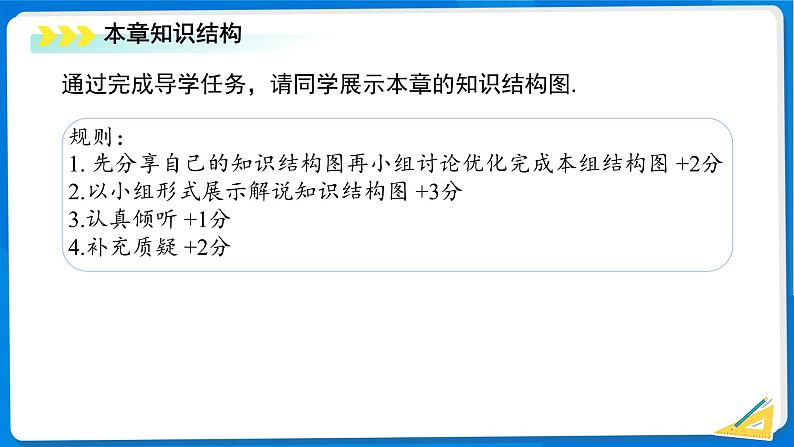 本章知识结构

通过完成导学任务，请同学展示本章的知识结构图.

规则：
1. 先分享自己的知识结构图再小组讨论优化完成本组结构图 +2分
2.以小组形式展示解说知识结构图 +3分
3.认真倾听 +1分
4.补充质疑 +2分